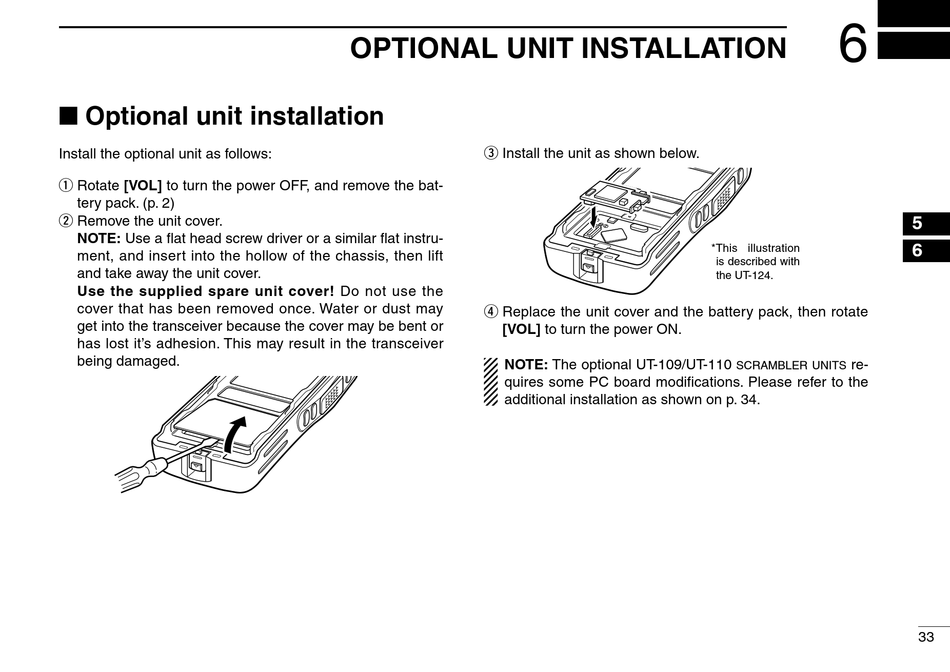 OPTIONAL UNIT INSTALLATION 6

■ Optional unit installation

Install the optional unit as follows:

① Rotate [VOL] to turn the power OFF, and remove the battery pack. (p. 2)

② Remove the unit cover.
NOTE: Use a flat head screw driver or a similar flat instrument, and insert into the hollow of the chassis, then lift and take away the unit cover.
Use the supplied spare unit cover! Do not use the cover that has been removed once. Water or dust may get into the transceiver because the cover may be bent or has lost it's adhesion. This may result in the transceiver being damaged.

③ Install the unit as shown below.

*This illustration is described with the UT-124.

④ Replace the unit cover and the battery pack, then rotate [VOL] to turn the power ON.

NOTE: The optional UT-109/UT-110 SCRAMBLER UNITS requires some PC board modifications. Please refer to the additional installation as shown on p. 34.

5
6

33